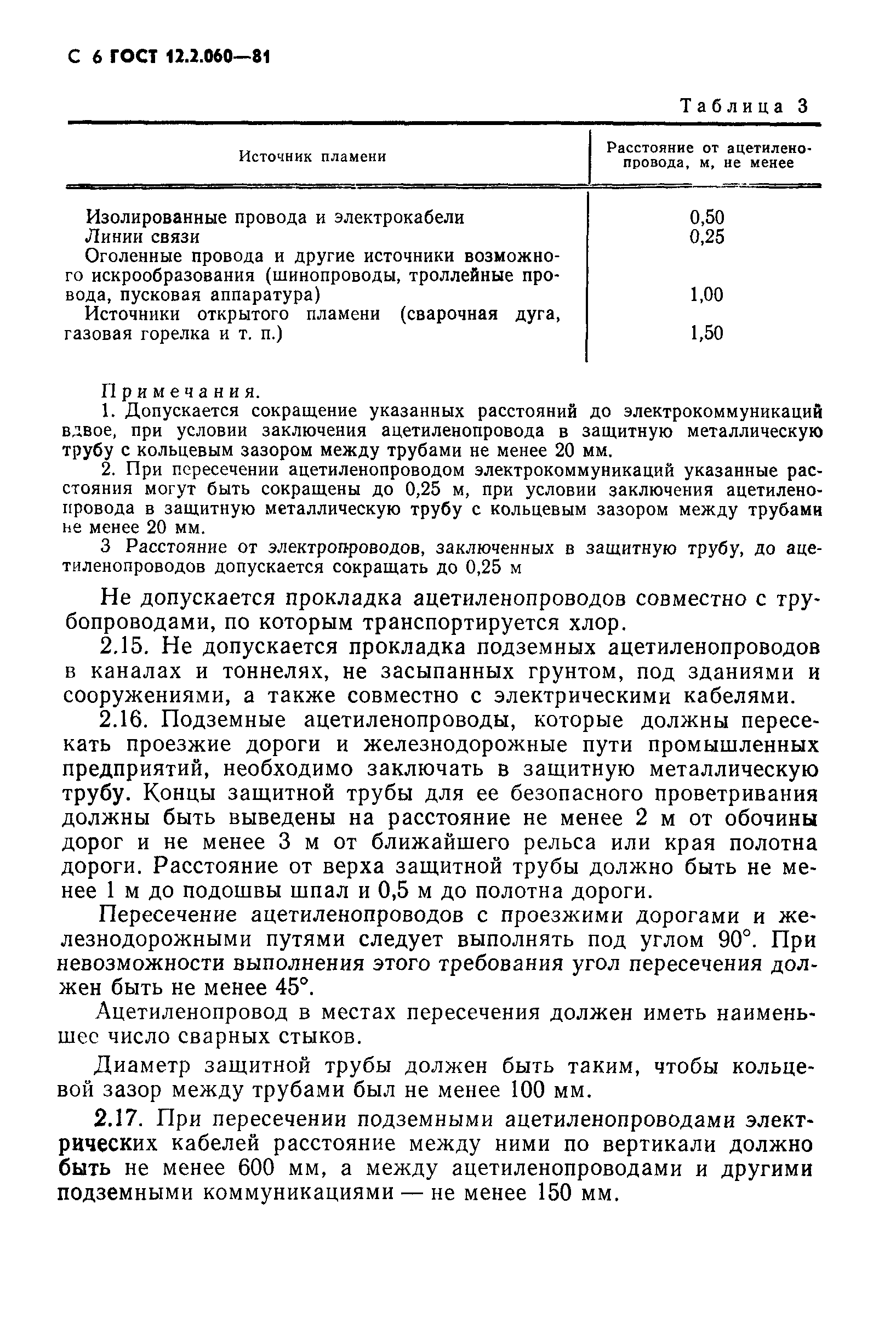 С 6 ГОСТ 12.2.060—81

Таблица 3

| Источник пламени | Расстояние от ацетиленопровода, м, не менее |
|---|---|
| Изолированные провода и электрокабели | 0,50 |
| Линии связи | 0,25 |
| Оголенные провода и другие источники возможного искрообразования (шинопроводы, троллейные провода, пусковая аппаратура) | 1,00 |
| Источники открытого пламени (сварочная дуга, газовая горелка и т. п.) | 1,50 |

Примечания.

1. Допускается сокращение указанных расстояний до электрокоммуникаций вдвое, при условии заключения ацетиленопровода в защитную металлическую трубу с кольцевым зазором между трубами не менее 20 мм.

2. При пересечении ацетиленопроводом электрокоммуникаций указанные расстояния могут быть сокращены до 0,25 м, при условии заключения ацетиленопровода в защитную металлическую трубу с кольцевым зазором между трубами не менее 20 мм.

3 Расстояние от электропроводов, заключенных в защитную трубу, до ацетиленопроводов допускается сокращать до 0,25 м

Не допускается прокладка ацетиленопроводов совместно с трубопроводами, по которым транспортируется хлор.

2.15. Не допускается прокладка подземных ацетиленопроводов в каналах и тоннелях, не засыпанных грунтом, под зданиями и сооружениями, а также совместно с электрическими кабелями.

2.16. Подземные ацетиленопроводы, которые должны пересекать проезжие дороги и железнодорожные пути промышленных предприятий, необходимо заключать в защитную металлическую трубу. Концы защитной трубы для ее безопасного проветривания должны быть выведены на расстояние не менее 2 м от обочины дорог и не менее 3 м от ближайшего рельса или края полотна дороги. Расстояние от верха защитной трубы должно быть не менее 1 м до подошвы шпал и 0,5 м до полотна дороги.

Пересечение ацетиленопроводов с проезжими дорогами и железнодорожными путями следует выполнять под углом 90°. При невозможности выполнения этого требования угол пересечения должен быть не менее 45°.

Ацетиленопровод в местах пересечения должен иметь наименьшее число сварных стыков.

Диаметр защитной трубы должен быть таким, чтобы кольцевой зазор между трубами был не менее 100 мм.

2.17. При пересечении подземными ацетиленопроводами электрических кабелей расстояние между ними по вертикали должно быть не менее 600 мм, а между ацетиленопроводами и другими подземными коммуникациями — не менее 150 мм.